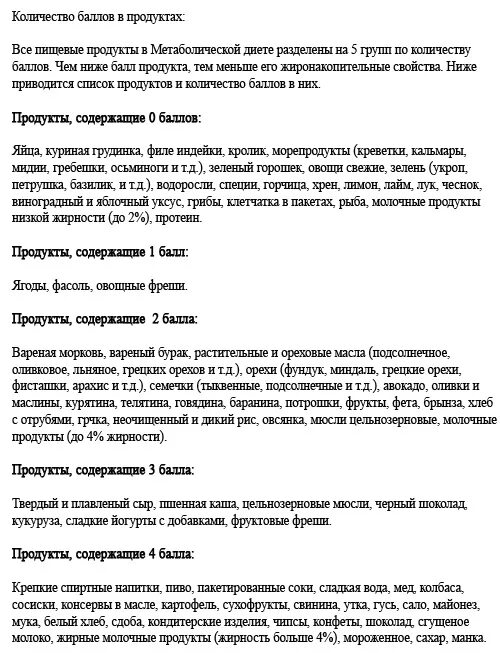 Количество баллов в продуктах:

Все пищевые продукты в Метаболической диете разделены на 5 групп по количеству баллов. Чем ниже балл продукта, тем меньше его жиронакопительные свойства. Ниже приводится список продуктов и количество баллов в них.

Продукты, содержащие 0 баллов:

Яйца, куриная грудинка, филе индейки, кролик, морепродукты (креветки, кальмары, мидии, гребешки, осьминоги и т.д.), зеленый горошек, овощи свежие, зелень (укроп, петрушка, базилик, и т.д.), водоросли, специи, горчица, хрен, лимон, лайм, лук, чеснок, виноградный и яблочный уксус, грибы, клетчатка в пакетах, рыба, молочные продукты низкой жирности (до 2%), протеин.

Продукты, содержащие 1 балл:

Ягоды, фасоль, овощные фреши.

Продукты, содержащие 2 балла:

Вареная морковь, вареный бурак, растительные и ореховые масла (подсолнечное, оливковое, льняное, грецких орехов и т.д.), орехи (фундук, миндаль, грецкие орехи, фисташки, арахис и т.д.), семечки (тыквенные, подсолнечные и т.д.), авокадо, оливки и маслины, курятина, телятина, говядина, баранина, потрошки, фрукты, фета, брынза, хлеб с отрубями, грчка, неочищенный и дикий рис, овсянка, мюсли цельнозерновые, молочные продукты (до 4% жирности).

Продукты, содержащие 3 балла:

Твердый и плавленый сыр, пшенная каша, цельнозерновые мюсли, черный шоколад, кукуруза, сладкие йогурты с добавками, фруктовые фреши.

Продукты, содержащие 4 балла:

Крепкие спиртные напитки, пиво, пакетированные соки, сладкая вода, мед, колбаса, сосиски, консервы в масле, картофель, сухофрукты, свинина, утка, гусь, сало, майонез, мука, белый хлеб, сдоба, кондитерские изделия, чипсы, конфеты, шоколад, сгущеное молоко, жирные молочные продукты (жирность больше 4%), мороженное, сахар, манка.